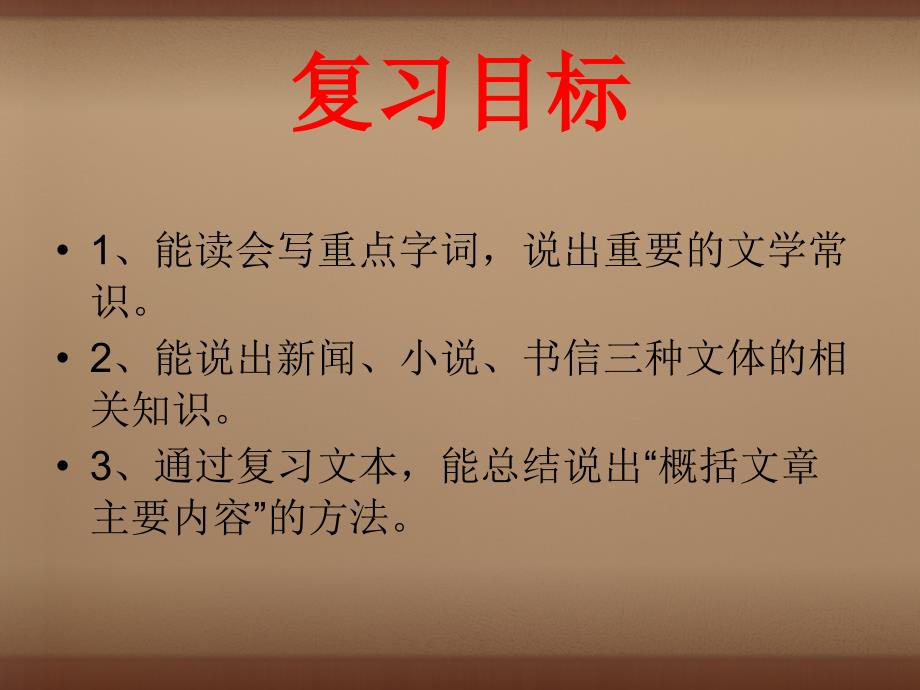 复习目标

• 1、能读会写重点字词，说出重要的文学常识。

• 2、能说出新闻、小说、书信三种文体的相关知识。

• 3、通过复习文本，能总结说出“概括文章主要内容”的方法。